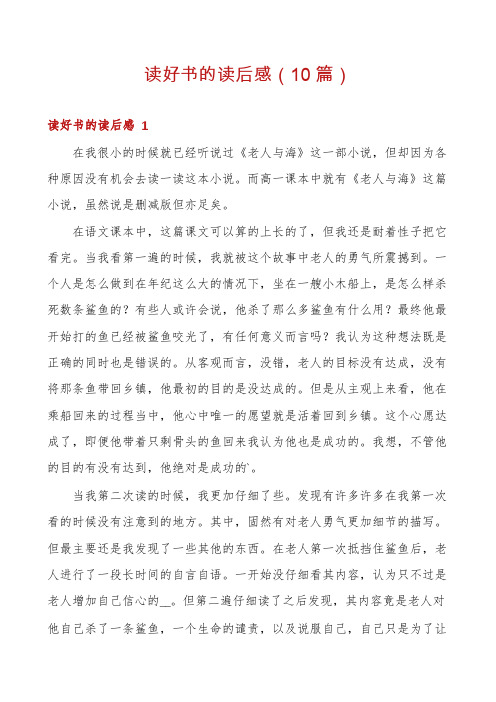 读好书的读后感（10篇）

读好书的读后感 1

在我很小的时候就已经听说过《老人与海》这一部小说，但却因为各种原因没有机会去读一读这本小说。而高一课本中就有《老人与海》这篇小说，虽然说是删减版但亦足矣。

在语文课本中，这篇课文可以算的上长的了，但我还是耐着性子把它看完。当我看第一遍的时候，我就被这个故事中老人的勇气所震撼到。一个人是怎么做到在年纪这么大的情况下，坐在一艘小木船上，是怎么样杀死数条鲨鱼的？有些人或许会说，他杀了那么多鲨鱼有什么用？最终他最开始打的鱼已经被鲨鱼咬光了，有任何意义而言吗？我认为这种想法既是正确的同时也是错误的。从客观而言，没错，老人的目标没有达成，没有将那条鱼带回乡镇，他最初的目的是没达成的。但是从主观上来看，他在乘船回来的过程当中，他心中唯一的愿望就是活着回到乡镇。这个心愿达成了，即便他带着只剩骨头的鱼回来我认为他也是成功的。我想，不管他的目的有没有达到，他绝对是成功的`。

当我第二次读的时候，我更加仔细了些。发现有许多许多在我第一次看的时候没有注意到的地方。其中，固然有对老人勇气更加细节的描写。但最主要还是我发现了一些其他的东西。在老人第一次抵挡住鲨鱼后，老人进行了一段长时间的自言自语。一开始没仔细看其内容，认为只不过是老人增加自己信心的__。但第二遍仔细读了之后发现，其内容竟是老人对他自己杀了一条鲨鱼，一个生命的谴责，以及说服自己，自己只是为了让